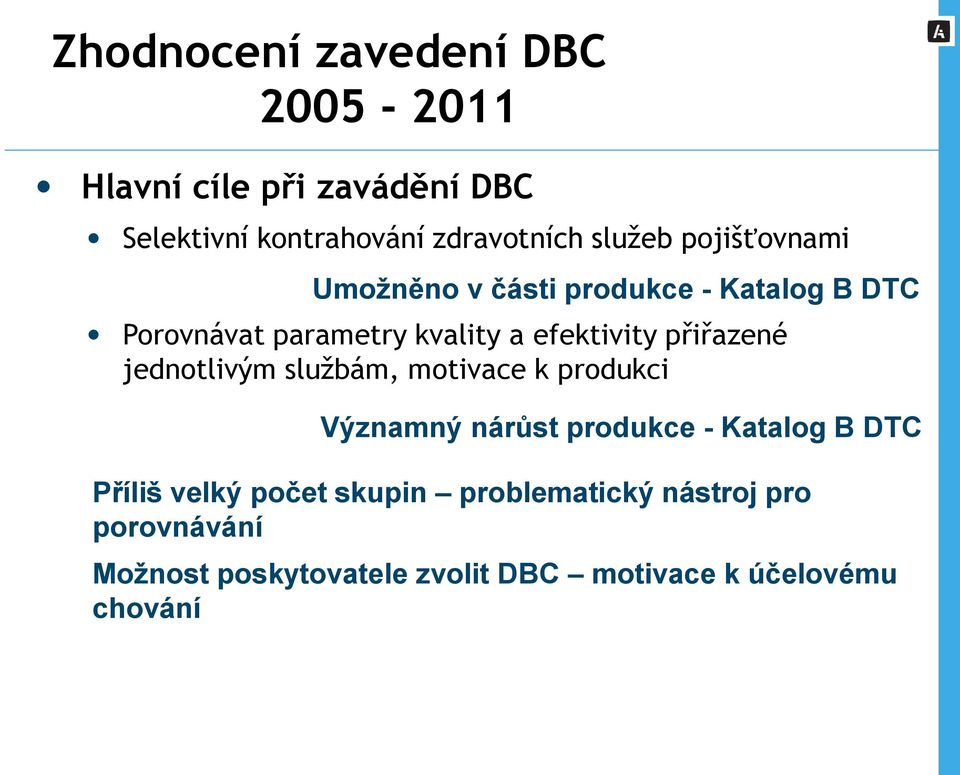 Zhodnocení zavedení DBC
2005 - 2011

• Hlavní cíle při zavádění DBC
  • Selektivní kontrahování zdravotních služeb pojišťovnami

Umožněno v části produkce - Katalog B DTC

  • Porovnávat parametry kvality a efektivity přiřazené jednotlivým službám, motivace k produkci

Významný nárůst produkce - Katalog B DTC

Příliš velký počet skupin – problematický nástroj pro porovnávání

Možnost poskytovatele zvolit DBC – motivace k účelovému chování